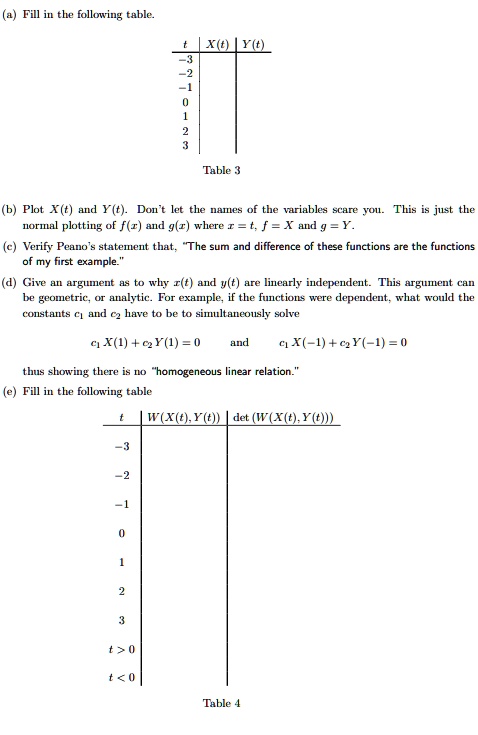 (a) Fill in the following table.

| $t$ | $X(t)$ | $Y(t)$ |
|---|---|---|
| $-3$ | | |
| $-2$ | | |
| $-1$ | | |
| $0$ | | |
| $1$ | | |
| $2$ | | |
| $3$ | | |

Table 3

(b) Plot $X(t)$ and $Y(t)$. Don't let the names of the variables scare you. This is just the normal plotting of $f(x)$ and $g(x)$ where $x = t$, $f = X$ and $g = Y$.

(c) Verify Peano's statement that, "The sum and difference of these functions are the functions of my first example."

(d) Give an argument as to why $x(t)$ and $y(t)$ are linearly independent. This argument can be geometric, or analytic. For example, if the functions were dependent, what would the constants $c_1$ and $c_2$ have to be to simultaneously solve

$c_1 X(1) + c_2 Y(1) = 0$ and $c_1 X(-1) + c_2 Y(-1) = 0$

thus showing there is no "homogeneous linear relation."

(e) Fill in the following table

| $t$ | $W(X(t), Y(t))$ | $\det(W(X(t), Y(t)))$ |
|---|---|---|
| $-3$ | | |
| $-2$ | | |
| $-1$ | | |
| $0$ | | |
| $1$ | | |
| $2$ | | |
| $3$ | | |
| $t > 0$ | | |
| $t < 0$ | | |

Table 4